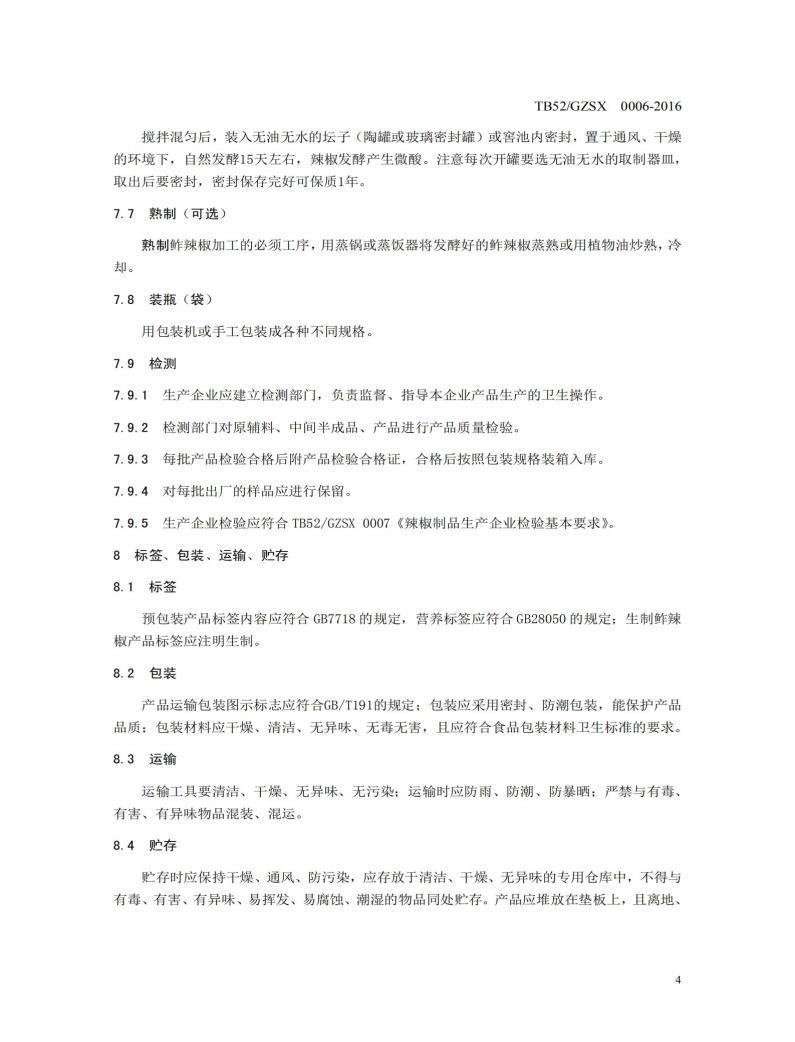 TB52/GZSX 0006-2016

搅拌混匀后，装入无油无水的坛子（陶罐或玻璃密封罐）或窖池内密封，置于通风、干燥的环境下，自然发酵15天左右，辣椒发酵产生微酸。注意每次开罐要选无油无水的取制器皿，取出后要密封，密封保存完好可保质1年。

7.7 熟制（可选）

熟制鲊辣椒加工的必须工序，用蒸锅或蒸饭器将发酵好的鲊辣椒蒸熟或用植物油炒熟，冷却。

7.8 装瓶（袋）

用包装机或手工包装成各种不同规格。

7.9 检测

7.9.1 生产企业应建立检测部门，负责监督、指导本企业产品生产的卫生操作。

7.9.2 检测部门对原辅料、中间半成品、产品进行产品质量检验。

7.9.3 每批产品检验合格后附产品检验合格证，合格后按照包装规格装箱入库。

7.9.4 对每批出厂的样品应进行保留。

7.9.5 生产企业检验应符合 TB52/GZSX 0007《辣椒制品生产企业检验基本要求》。

8 标签、包装、运输、贮存

8.1 标签

预包装产品标签内容应符合 GB7718 的规定，营养标签应符合 GB28050 的规定；生制鲊辣椒产品标签应注明生制。

8.2 包装

产品运输包装图示标志应符合GB/T191的规定；包装应采用密封、防潮包装，能保护产品品质；包装材料应干燥、清洁、无异味、无毒无害，且应符合食品包装材料卫生标准的要求。

8.3 运输

运输工具要清洁、干燥、无异味、无污染；运输时应防雨、防潮、防暴晒；严禁与有毒、有害、有异味物品混装、混运。

8.4 贮存

贮存时应保持干燥、通风、防污染，应存放于清洁、干燥、无异味的专用仓库中，不得与有毒、有害、有异味、易挥发、易腐蚀、潮湿的物品同处贮存。产品应堆放在垫板上，且离地、

4